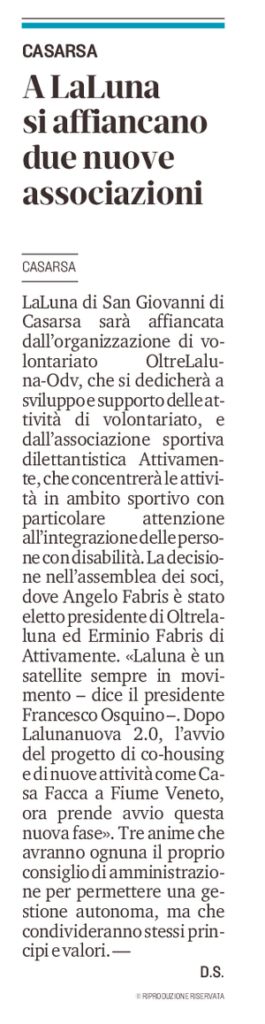 CASARSA

A LaLuna si affiancano due nuove associazioni

CASARSA

LaLuna di San Giovanni di Casarsa sarà affiancata dall'organizzazione di volontariato OltreLaluna-Odv, che si dedicherà a sviluppo e supporto delle attività di volontariato, e dall'associazione sportiva dilettantistica Attivamente, che concentrerà le attività in ambito sportivo con particolare attenzione all'integrazione delle persone con disabilità. La decisione nell'assemblea dei soci, dove Angelo Fabris è stato eletto presidente di Oltrelaluna ed Erminio Fabris di Attivamente. «Laluna è un satellite sempre in movimento – dice il presidente Francesco Osquino –. Dopo Lalunanuova 2.0, l'avvio del progetto di co-housing e di nuove attività come Casa Facca a Fiume Veneto, ora prende avvio questa nuova fase». Tre anime che avranno ognuna il proprio consiglio di amministrazione per permettere una gestione autonoma, ma che condivideranno stessi principi e valori. —

D.S.

© RIPRODUZIONE RISERVATA